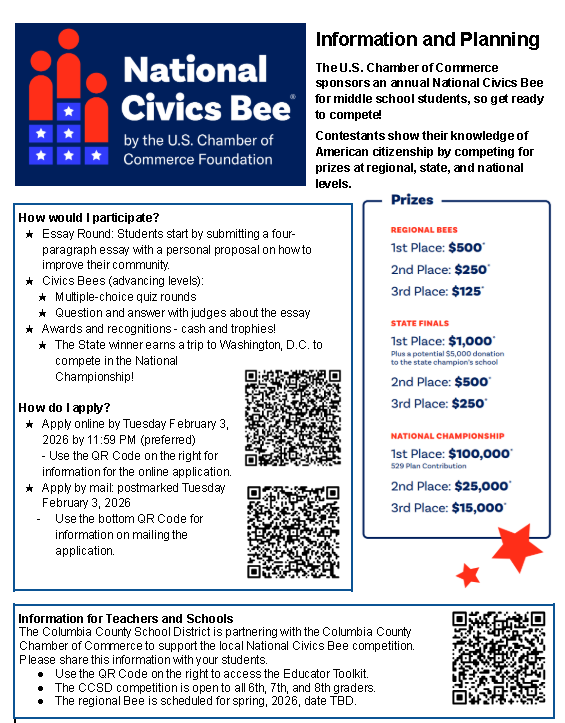 National Civics Bee®
by the U.S. Chamber of Commerce Foundation

Information and Planning

The U.S. Chamber of Commerce sponsors an annual National Civics Bee for middle school students, so get ready to compete!

Contestants show their knowledge of American citizenship by competing for prizes at regional, state, and national levels.

How would I participate?
★ Essay Round: Students start by submitting a four-paragraph essay with a personal proposal on how to improve their community.
★ Civics Bees (advancing levels):
★ Multiple-choice quiz rounds
★ Question and answer with judges about the essay
★ Awards and recognitions - cash and trophies!
★ The State winner earns a trip to Washington, D.C. to compete in the National Championship!

How do I apply?
★ Apply online by Tuesday February 3, 2026 by 11:59 PM (preferred)
- Use the QR Code on the right for information for the online application.
★ Apply by mail: postmarked Tuesday February 3, 2026
- Use the bottom QR Code for information on mailing the application.

Prizes

REGIONAL BEES
1st Place: $500*
2nd Place: $250*
3rd Place: $125*

STATE FINALS
1st Place: $1,000*
Plus a potential $5,000 donation to the state champion's school
2nd Place: $500*
3rd Place: $250*

NATIONAL CHAMPIONSHIP
1st Place: $100,000*
529 Plan Contribution
2nd Place: $25,000*
3rd Place: $15,000*

Information for Teachers and Schools
The Columbia County School District is partnering with the Columbia County Chamber of Commerce to support the local National Civics Bee competition. Please share this information with your students.
● Use the QR Code on the right to access the Educator Toolkit.
● The CCSD competition is open to all 6th, 7th, and 8th graders.
● The regional Bee is scheduled for spring, 2026, date TBD.